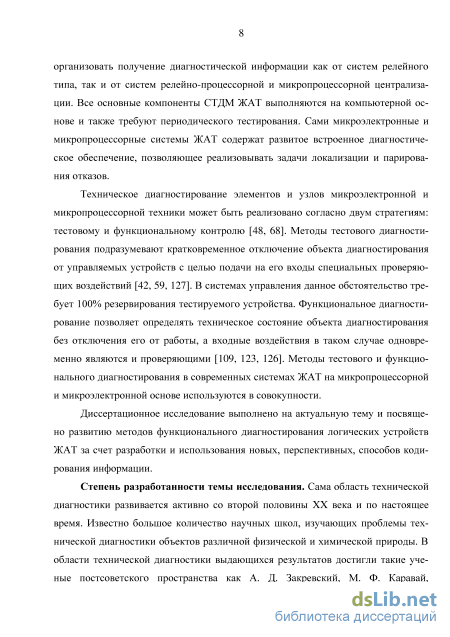 8

организовать получение диагностической информации как от систем релейного типа, так и от систем релейно-процессорной и микропроцессорной централизации. Все основные компоненты СТДМ ЖАТ выполняются на компьютерной основе и также требуют периодического тестирования. Сами микроэлектронные и микропроцессорные системы ЖАТ содержат развитое встроенное диагностическое обеспечение, позволяющее реализовывать задачи локализации и парирования отказов.

Техническое диагностирование элементов и узлов микроэлектронной и микропроцессорной техники может быть реализовано согласно двум стратегиям: тестовому и функциональному контролю [48, 68]. Методы тестового диагностирования подразумевают кратковременное отключение объекта диагностирования от управляемых устройств с целью подачи на его входы специальных проверяющих воздействий [42, 59, 127]. В системах управления данное обстоятельство требует 100% резервирования тестируемого устройства. Функциональное диагностирование позволяет определять техническое состояние объекта диагностирования без отключения его от работы, а входные воздействия в таком случае одновременно являются и проверяющими [109, 123, 126]. Методы тестового и функционального диагностирования в современных системах ЖАТ на микропроцессорной и микроэлектронной основе используются в совокупности.

Диссертационное исследование выполнено на актуальную тему и посвящено развитию методов функционального диагностирования логических устройств ЖАТ за счет разработки и использования новых, перспективных, способов кодирования информации.

Степень разработанности темы исследования. Сама область технической диагностики развивается активно со второй половины XX века и по настоящее время. Известно большое количество научных школ, изучающих проблемы технической диагностики объектов различной физической и химической природы. В области технической диагностики выдающихся результатов достигли такие ученые постсоветского пространства как А. Д. Закревский, М. Ф. Каравай,

dsLib.net
библиотека диссертаций